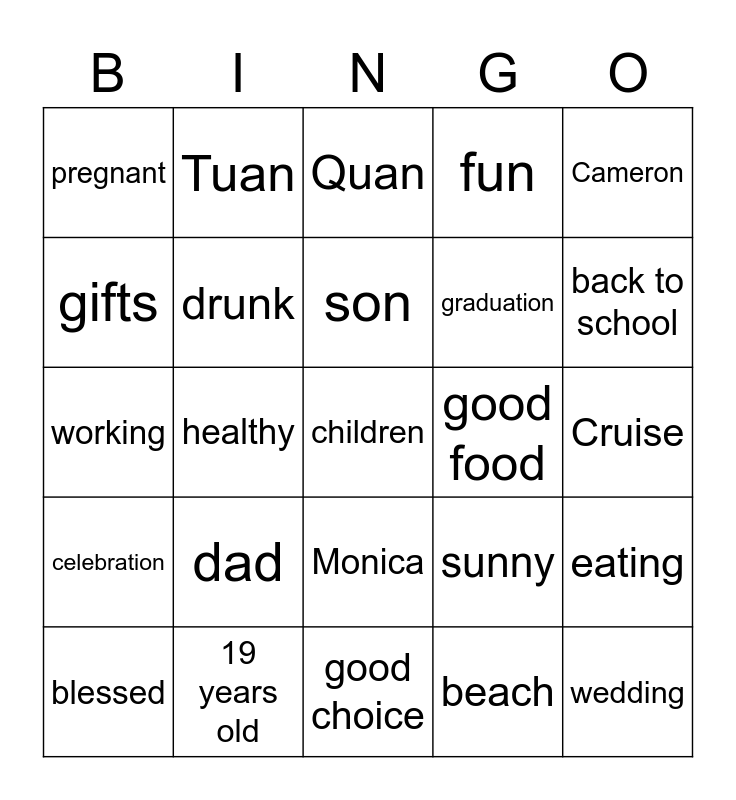 | B | I | N | G | O |
|---|---|---|---|---|
| pregnant | Tuan | Quan | fun | Cameron |
| gifts | drunk | son | graduation | back to school |
| working | healthy | children | good food | Cruise |
| celebration | dad | Monica | sunny | eating |
| blessed | 19 years old | good choice | beach | wedding |